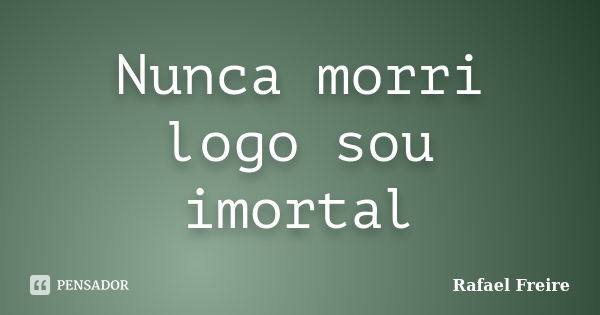 Nunca morri logo sou imortal

PENSADOR

Rafael Freire